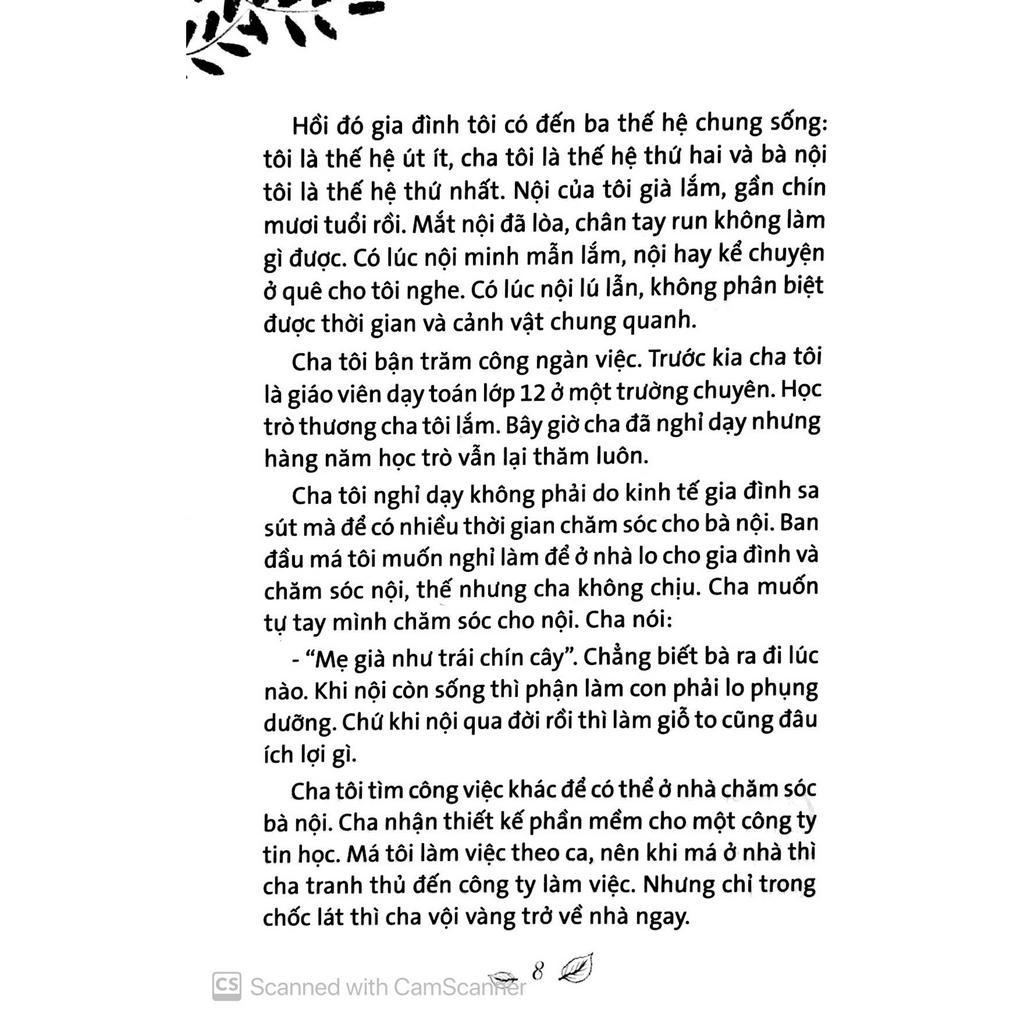 Hồi đó gia đình tôi có đến ba thế hệ chung sống: tôi là thế hệ út ít, cha tôi là thế hệ thứ hai và bà nội tôi là thế hệ thứ nhất. Nội của tôi già lắm, gần chín mươi tuổi rồi. Mắt nội đã lòa, chân tay run không làm gì được. Có lúc nội minh mẫn lắm, nội hay kể chuyện ở quê cho tôi nghe. Có lúc nội lú lẫn, không phân biệt được thời gian và cảnh vật chung quanh.

Cha tôi bận trăm công ngàn việc. Trước kia cha tôi là giáo viên dạy toán lớp 12 ở một trường chuyên. Học trò thương cha tôi lắm. Bây giờ cha đã nghỉ dạy nhưng hàng năm học trò vẫn lại thăm luôn.

Cha tôi nghỉ dạy không phải do kinh tế gia đình sa sút mà để có nhiều thời gian chăm sóc cho bà nội. Ban đầu má tôi muốn nghỉ làm để ở nhà lo cho gia đình và chăm sóc nội, thế nhưng cha không chịu. Cha muốn tự tay mình chăm sóc cho nội. Cha nói:

- "Mẹ già như trái chín cây". Chẳng biết bà ra đi lúc nào. Khi nội còn sống thì phận làm con phải lo phụng dưỡng. Chứ khi nội qua đời rồi thì làm giỗ to cũng đâu ích lợi gì.

Cha tôi tìm công việc khác để có thể ở nhà chăm sóc bà nội. Cha nhận thiết kế phần mềm cho một công ty tin học. Má tôi làm việc theo ca, nên khi má ở nhà thì cha tranh thủ đến công ty làm việc. Nhưng chỉ trong chốc lát thì cha vội vàng trở về nhà ngay.

8

CS Scanned with CamScanner